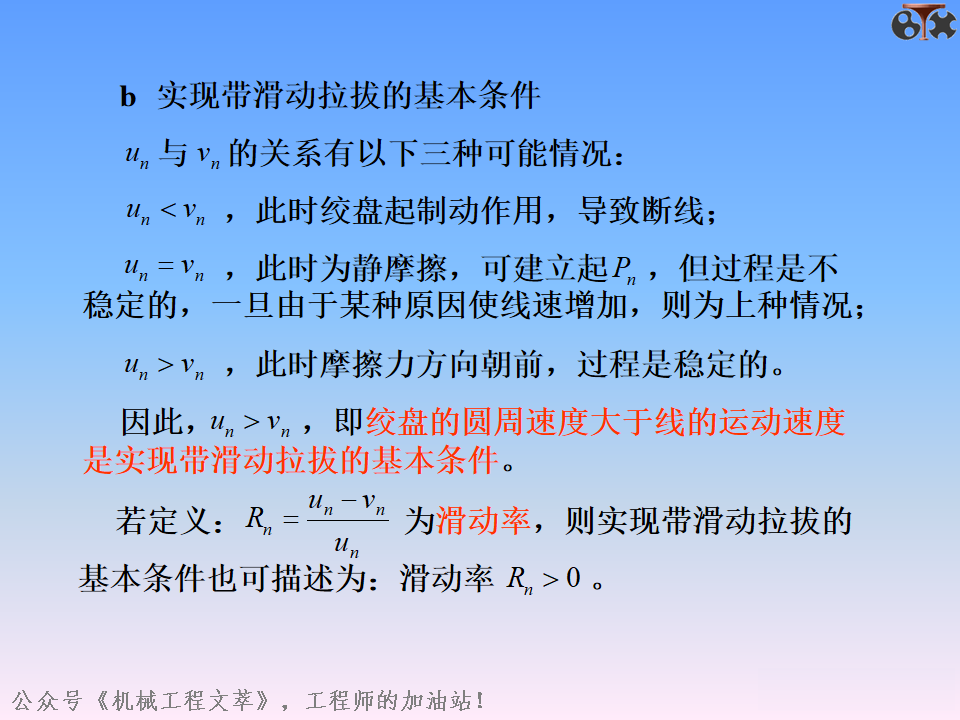 b 实现带滑动拉拔的基本条件

$u_n$与$v_n$的关系有以下三种可能情况：

$u_n < v_n$，此时绞盘起制动作用，导致断线；

$u_n = v_n$，此时为静摩擦，可建立起$P_n$，但过程是不稳定的，一旦由于某种原因使线速增加，则为上种情况；

$u_n > v_n$，此时摩擦力方向朝前，过程是稳定的。

因此，$u_n > v_n$，即绞盘的圆周速度大于线的运动速度是实现带滑动拉拔的基本条件。

若定义：$R_n = \frac{u_n - v_n}{u_n}$为滑动率，则实现带滑动拉拔的基本条件也可描述为：滑动率$R_n > 0$。

公众号《机械工程文萃》，工程师的加油站！